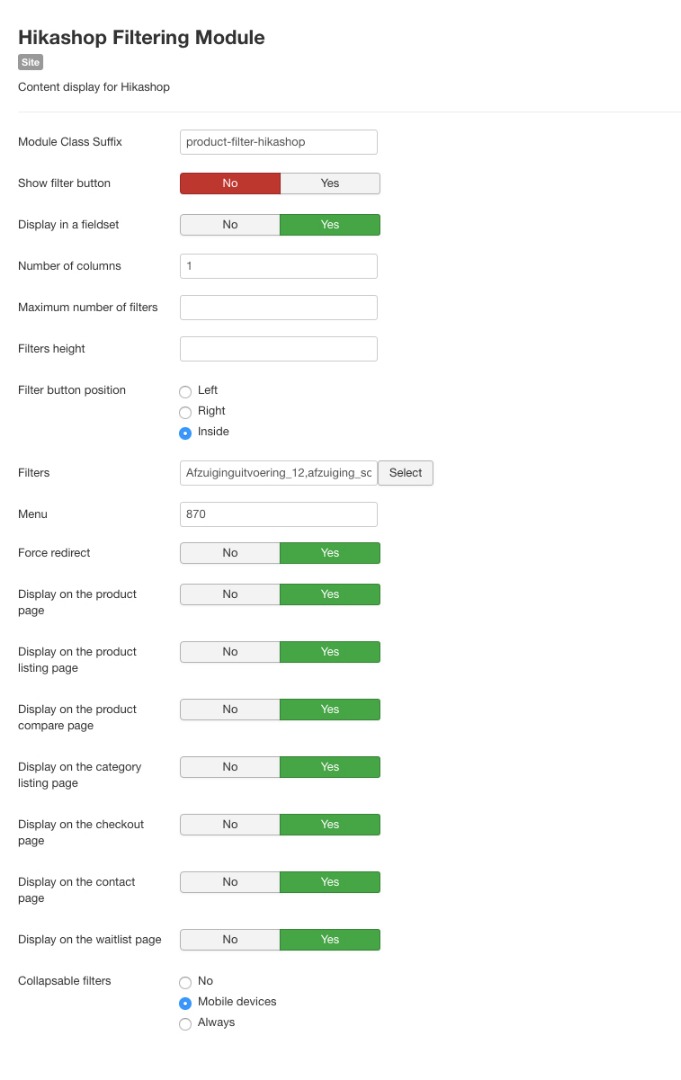 Hikashop Filtering Module

Site

Content display for Hikashop

Module Class Suffix product-filter-hikashop

Show filter button No Yes

Display in a fieldset No Yes

Number of columns 1

Maximum number of filters

Filters height

Filter button position Left Right Inside

Filters Afzuiginguitvoering_12,afzuiging_sc Select

Menu 870

Force redirect No Yes

Display on the product page No Yes

Display on the product listing page No Yes

Display on the product compare page No Yes

Display on the category listing page No Yes

Display on the checkout page No Yes

Display on the contact page No Yes

Display on the waitlist page No Yes

Collapsable filters No Mobile devices Always